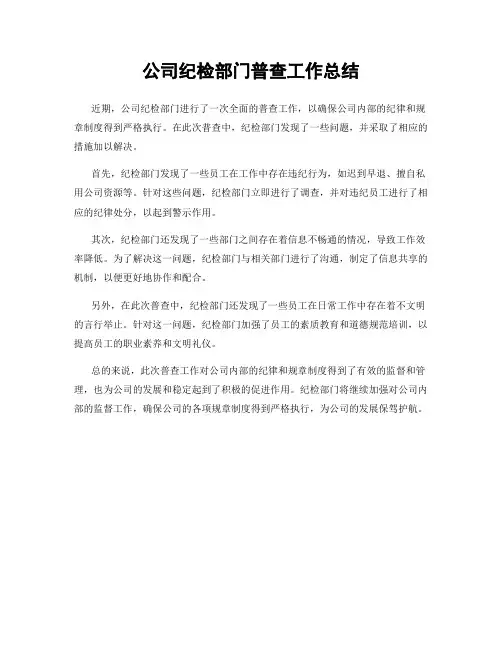 公司纪检部门普查工作总结

近期，公司纪检部门进行了一次全面的普查工作，以确保公司内部的纪律和规章制度得到严格执行。在此次普查中，纪检部门发现了一些问题，并采取了相应的措施加以解决。

首先，纪检部门发现了一些员工在工作中存在违纪行为，如迟到早退、擅自私用公司资源等。针对这些问题，纪检部门立即进行了调查，并对违纪员工进行了相应的纪律处分，以起到警示作用。

其次，纪检部门还发现了一些部门之间存在着信息不畅通的情况，导致工作效率降低。为了解决这一问题，纪检部门与相关部门进行了沟通，制定了信息共享的机制，以便更好地协作和配合。

另外，在此次普查中，纪检部门还发现了一些员工在日常工作中存在着不文明的言行举止。针对这一问题，纪检部门加强了员工的素质教育和道德规范培训，以提高员工的职业素养和文明礼仪。

总的来说，此次普查工作对公司内部的纪律和规章制度得到了有效的监督和管理，也为公司的发展和稳定起到了积极的促进作用。纪检部门将继续加强对公司内部的监督工作，确保公司的各项规章制度得到严格执行，为公司的发展保驾护航。